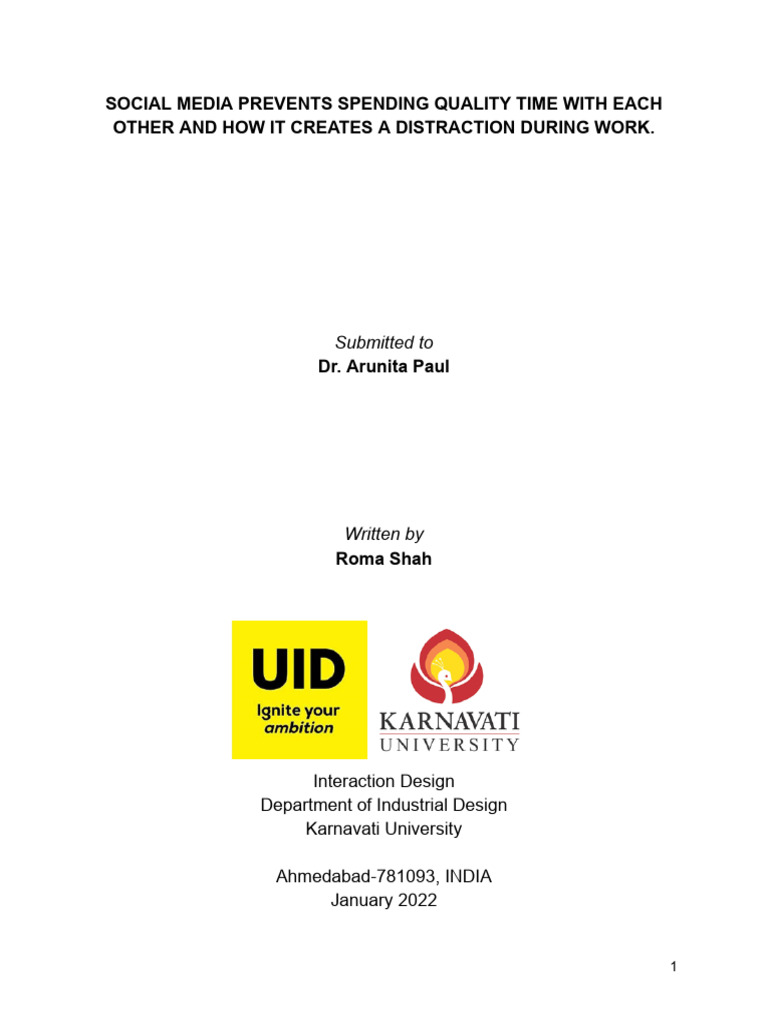 SOCIAL MEDIA PREVENTS SPENDING QUALITY TIME WITH EACH OTHER AND HOW IT CREATES A DISTRACTION DURING WORK.

Submitted to
Dr. Arunita Paul

Written by
Roma Shah

UID
Ignite your ambition

KARNAVATI UNIVERSITY

Interaction Design
Department of Industrial Design
Karnavati University

Ahmedabad-781093, INDIA
January 2022

1